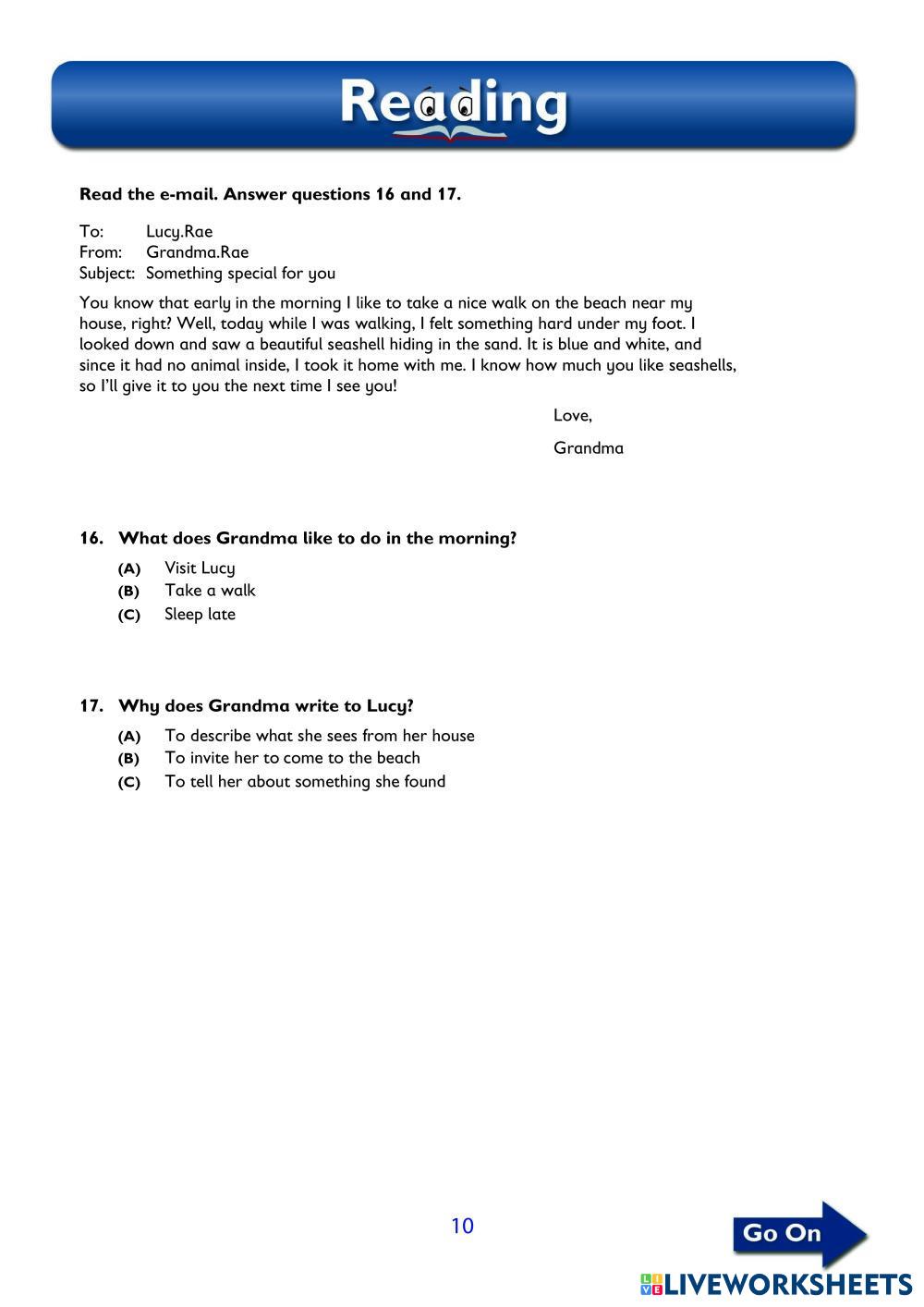 Reading

Read the e-mail. Answer questions 16 and 17.

To: Lucy.Rae
From: Grandma.Rae
Subject: Something special for you

You know that early in the morning I like to take a nice walk on the beach near my house, right? Well, today while I was walking, I felt something hard under my foot. I looked down and saw a beautiful seashell hiding in the sand. It is blue and white, and since it had no animal inside, I took it home with me. I know how much you like seashells, so I'll give it to you the next time I see you!

Love,

Grandma

16. What does Grandma like to do in the morning?

(A) Visit Lucy
(B) Take a walk
(C) Sleep late

17. Why does Grandma write to Lucy?

(A) To describe what she sees from her house
(B) To invite her to come to the beach
(C) To tell her about something she found

10

Go On

LIVEWORKSHEETS